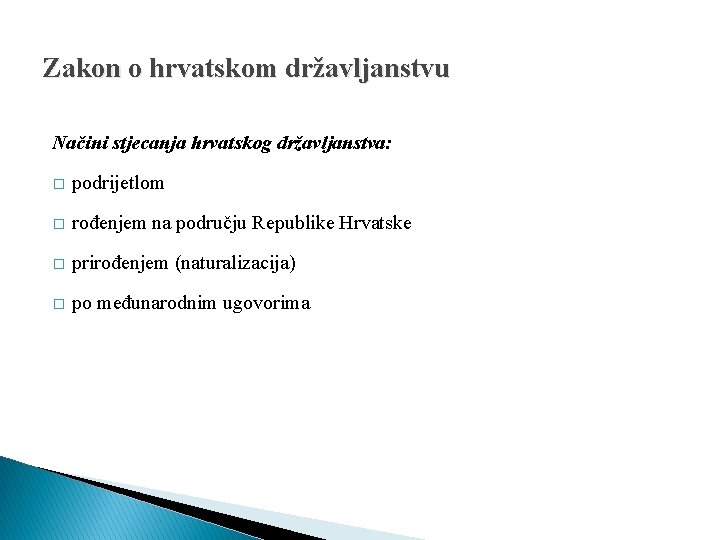 Zakon o hrvatskom državljanstvu

Načini stjecanja hrvatskog državljanstva:

□ podrijetlom

□ rođenjem na području Republike Hrvatske

□ prirođenjem (naturalizacija)

□ po međunarodnim ugovorima